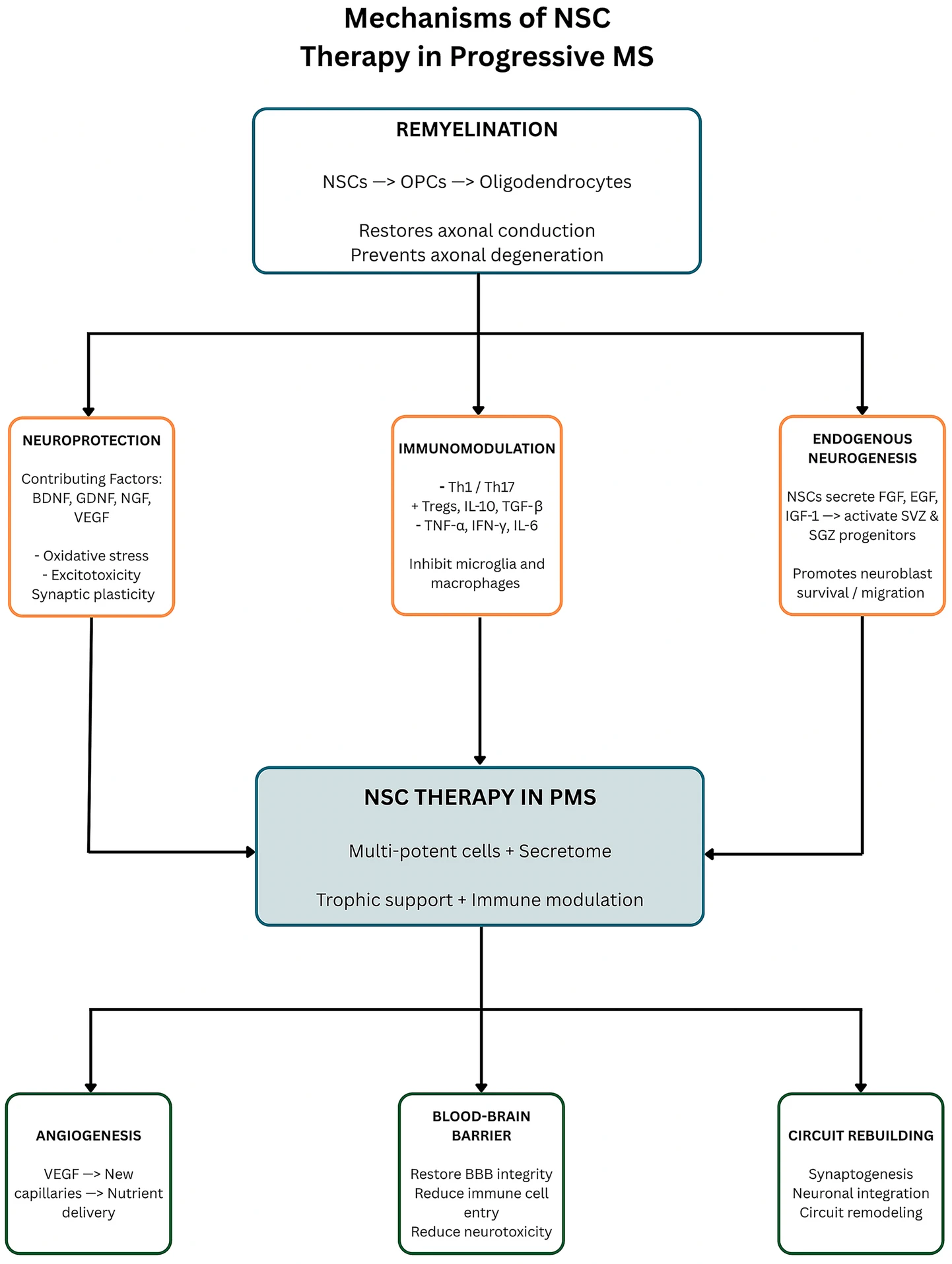 Mechanisms of NSC Therapy in Progressive MS

REMYELINATION

NSCs —> OPCs —> Oligodendrocytes

Restores axonal conduction
Prevents axonal degeneration

NEUROPROTECTION

Contributing Factors: BDNF, GDNF, NGF, VEGF

- Oxidative stress
- Excitotoxicity
Synaptic plasticity

IMMUNOMODULATION

- Th1 / Th17
+ Tregs, IL-10, TGF-β
- TNF-α, IFN-γ, IL-6

Inhibit microglia and macrophages

ENDOGENOUS NEUROGENESIS

NSCs secrete FGF, EGF, IGF-1 —> activate SVZ & SGZ progenitors

Promotes neuroblast survival / migration

NSC THERAPY IN PMS

Multi-potent cells + Secretome

Trophic support + Immune modulation

ANGIOGENESIS

VEGF —> New capillaries —> Nutrient delivery

BLOOD-BRAIN BARRIER

Restore BBB integrity
Reduce immune cell entry
Reduce neurotoxicity

CIRCUIT REBUILDING

Synaptogenesis
Neuronal integration
Circuit remodeling